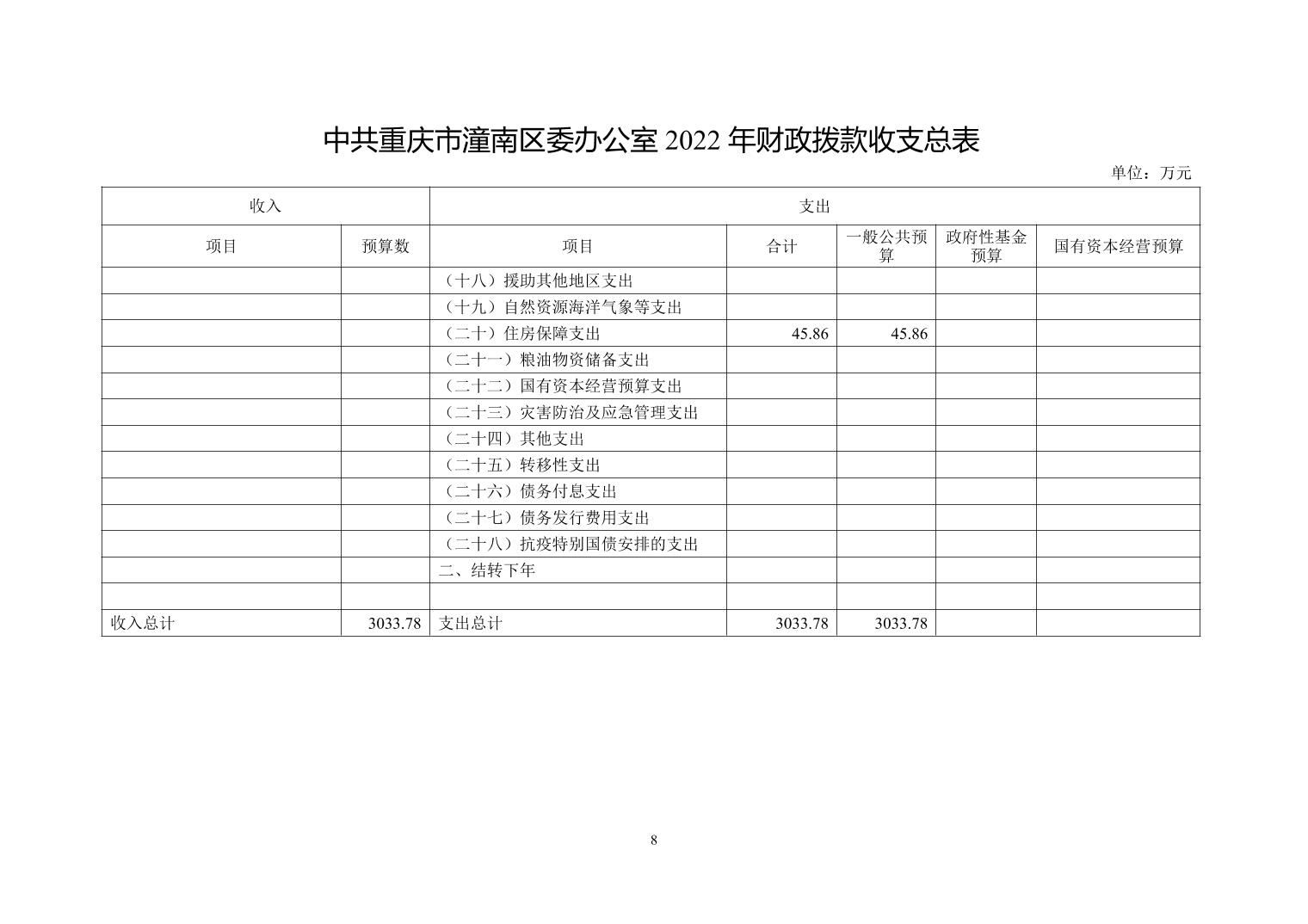 中共重庆市潼南区委办公室 2022 年财政拨款收支总表

单位：万元

| 收入 | | 支出 | | | | |
|---|---|---|---|---|---|---|
| 项目 | 预算数 | 项目 | 合计 | 一般公共预算 | 政府性基金预算 | 国有资本经营预算 |
| | | （十八）援助其他地区支出 | | | | |
| | | （十九）自然资源海洋气象等支出 | | | | |
| | | （二十）住房保障支出 | 45.86 | 45.86 | | |
| | | （二十一）粮油物资储备支出 | | | | |
| | | （二十二）国有资本经营预算支出 | | | | |
| | | （二十三）灾害防治及应急管理支出 | | | | |
| | | （二十四）其他支出 | | | | |
| | | （二十五）转移性支出 | | | | |
| | | （二十六）债务付息支出 | | | | |
| | | （二十七）债务发行费用支出 | | | | |
| | | （二十八）抗疫特别国债安排的支出 | | | | |
| | | 二、结转下年 | | | | |
| | | | | | | |
| 收入总计 | 3033.78 | 支出总计 | 3033.78 | 3033.78 | | |

8